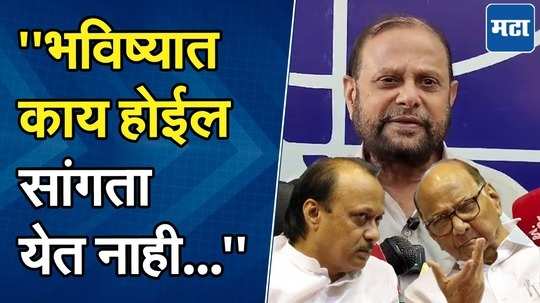 ''भविष्यात काय होईल सांगता येत नाही...''

मटा